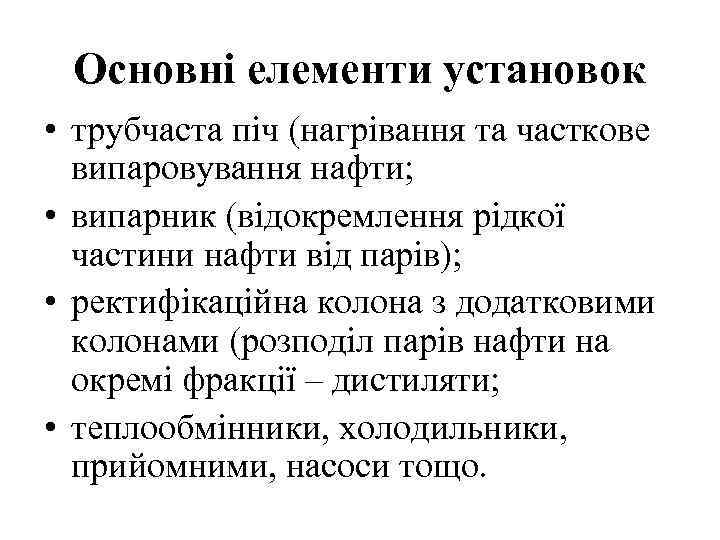 Основні елементи установок

• трубчаста піч (нагрівання та часткове випаровування нафти;
• випарник (відокремлення рідкої частини нафти від парів);
• ректифікаційна колона з додатковими колонами (розподіл парів нафти на окремі фракції – дистиляти;
• теплообмінники, холодильники, прийомними, насоси тощо.